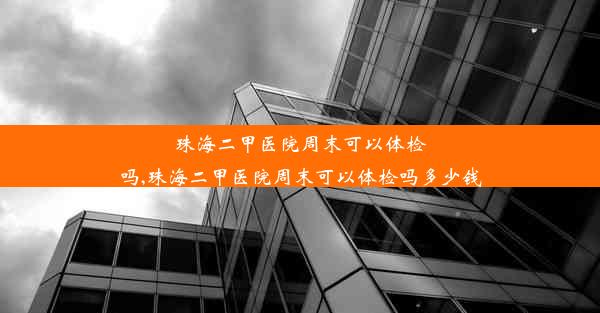 珠海二甲医院周末可以体检吗,珠海二甲医院周末可以体检吗多少钱